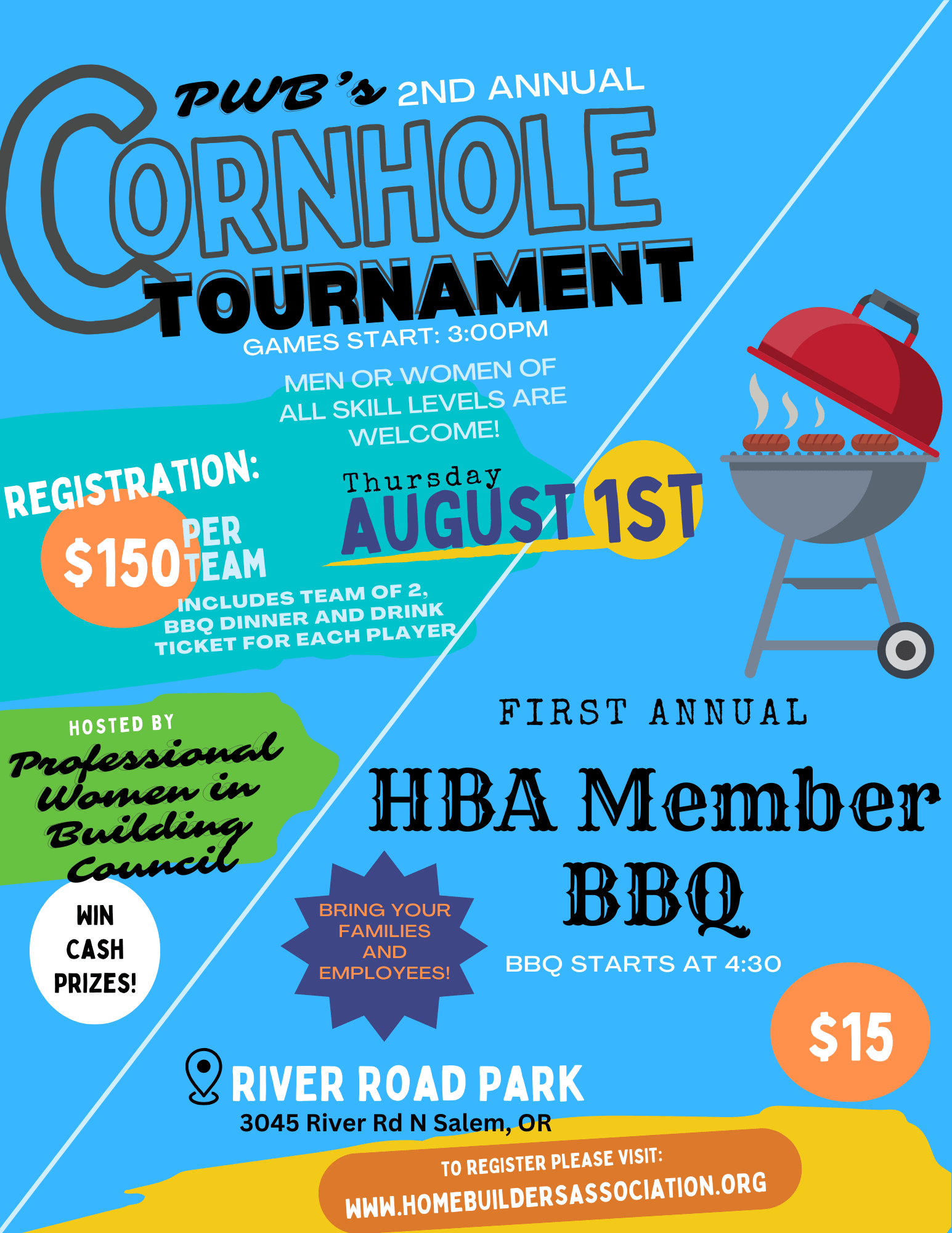 PWB's 2ND ANNUAL

CORNHOLE TOURNAMENT

GAMES START: 3:00PM

MEN OR WOMEN OF ALL SKILL LEVELS ARE WELCOME!

REGISTRATION:

$150 PER TEAM

INCLUDES TEAM OF 2, BBQ DINNER AND DRINK TICKET FOR EACH PLAYER

Thursday AUGUST 1ST

HOSTED BY

Professional Women in Building Council

WIN CASH PRIZES!

FIRST ANNUAL

HBA Member BBQ

BRING YOUR FAMILIES AND EMPLOYEES!

BBQ STARTS AT 4:30

$15

RIVER ROAD PARK

3045 River Rd N Salem, OR

TO REGISTER PLEASE VISIT:

WWW.HOMEBUILDERSASSOCIATION.ORG